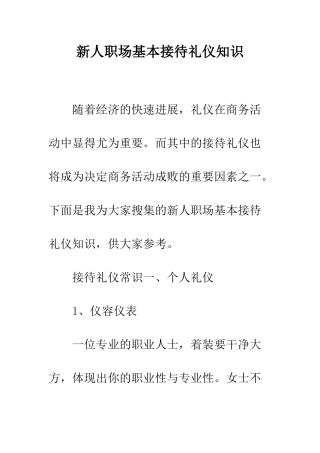 新人职场基本接待礼仪知识

随着经济的快速进展，礼仪在商务活动中显得尤为重要。而其中的接待礼仪也将成为决定商务活动成败的重要因素之一。下面是我为大家搜集的新人职场基本接待礼仪知识，供大家参考。

接待礼仪常识一、个人礼仪

1、仪容仪表

一位专业的职业人士，着装要干净大方，体现出你的职业性与专业性。女士不